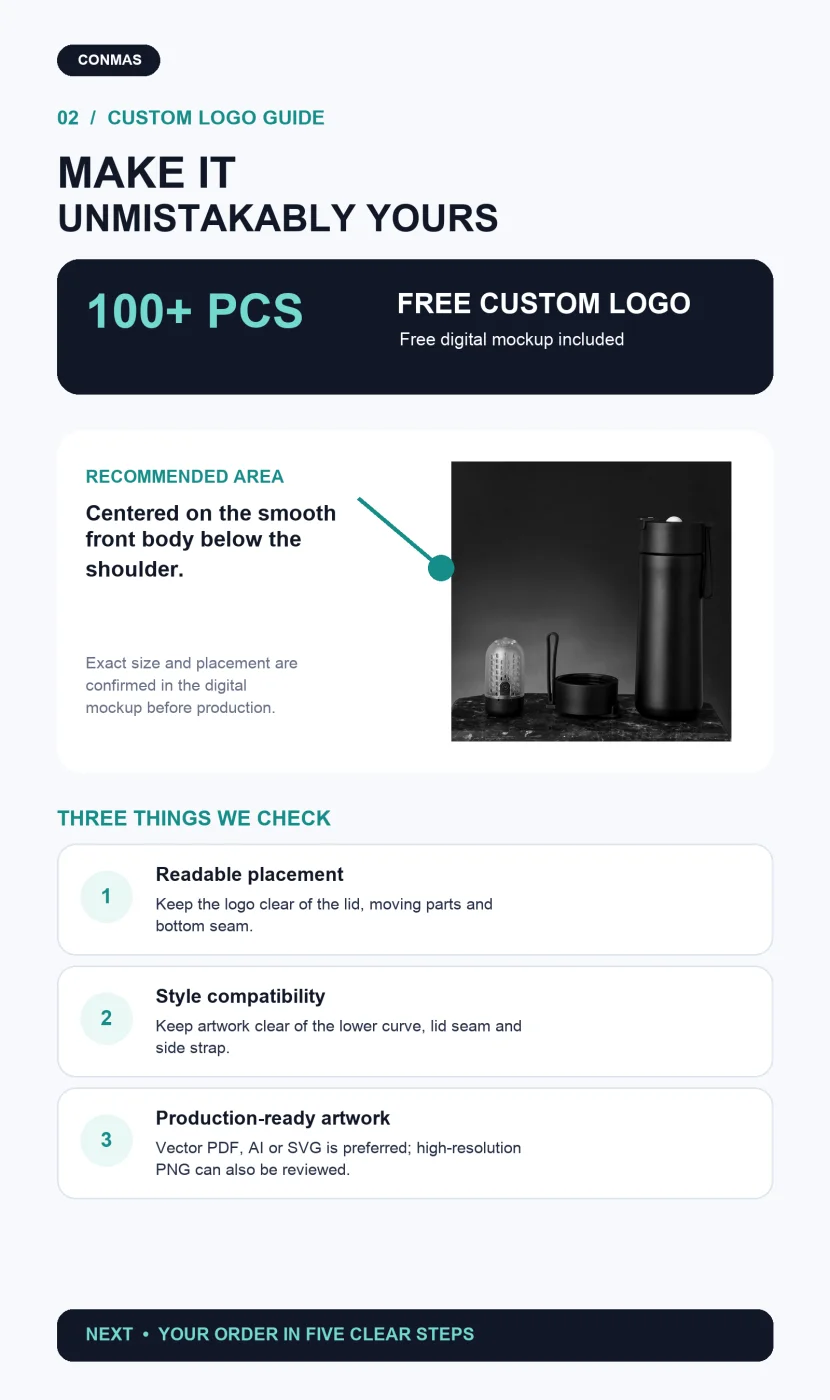 CONMAS

02 / CUSTOM LOGO GUIDE

MAKE IT
UNMISTAKABLY YOURS

100+ PCS

FREE CUSTOM LOGO
Free digital mockup included

RECOMMENDED AREA

Centered on the smooth front body below the shoulder.

Exact size and placement are confirmed in the digital mockup before production.

THREE THINGS WE CHECK

1
Readable placement
Keep the logo clear of the lid, moving parts and bottom seam.

2
Style compatibility
Keep artwork clear of the lower curve, lid seam and side strap.

3
Production-ready artwork
Vector PDF, AI or SVG is preferred; high-resolution PNG can also be reviewed.

NEXT • YOUR ORDER IN FIVE CLEAR STEPS